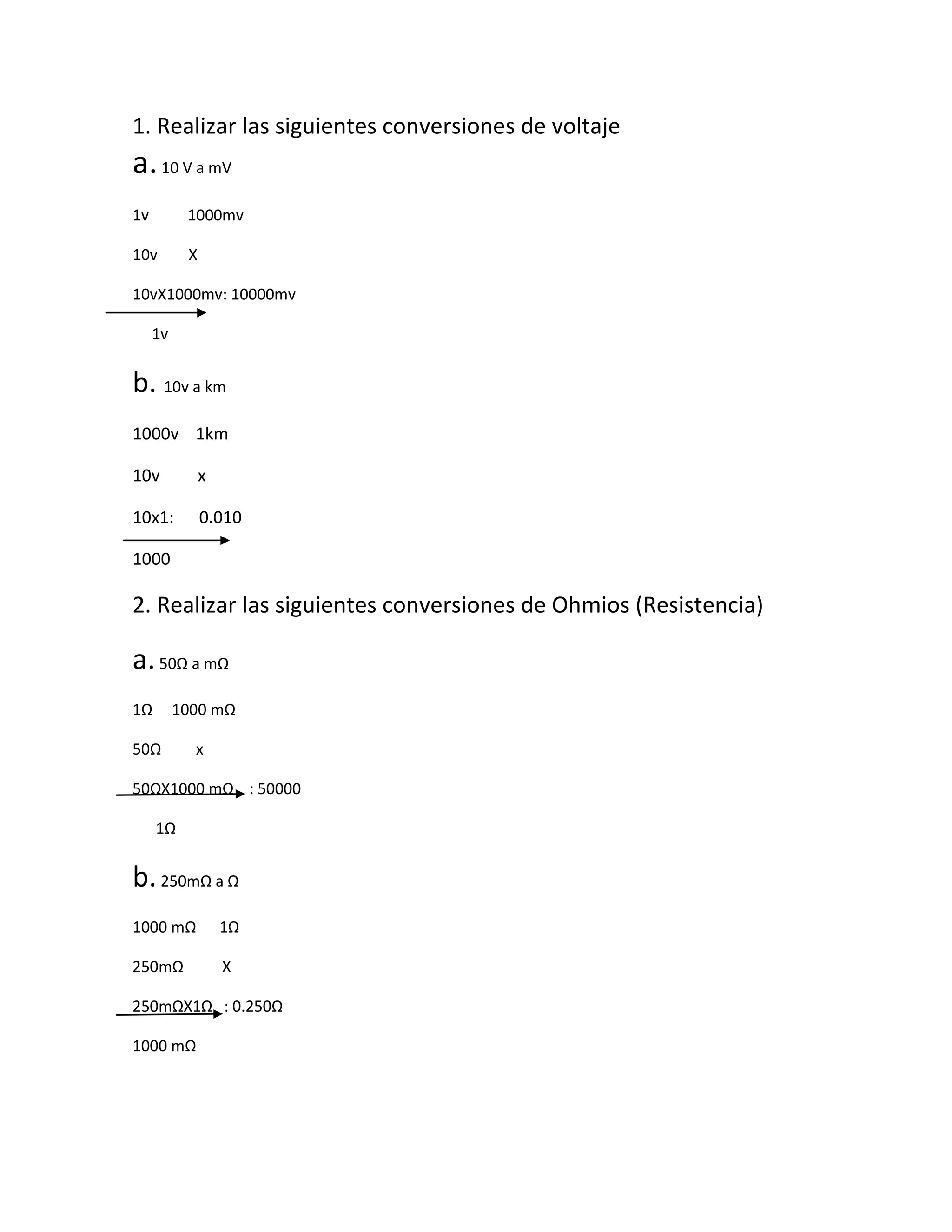 1. Realizar las siguientes conversiones de voltaje

a. 10 V a mV

1v 1000mv

10v X

10vX1000mv: 10000mv

1v

b. 10v a km

1000v 1km

10v x

10x1: 0.010

1000

2. Realizar las siguientes conversiones de Ohmios (Resistencia)

a. 50Ω a mΩ

1Ω 1000 mΩ

50Ω x

50ΩX1000 mΩ : 50000

1Ω

b. 250mΩ a Ω

1000 mΩ 1Ω

250mΩ X

250mΩX1Ω : 0.250Ω

1000 mΩ